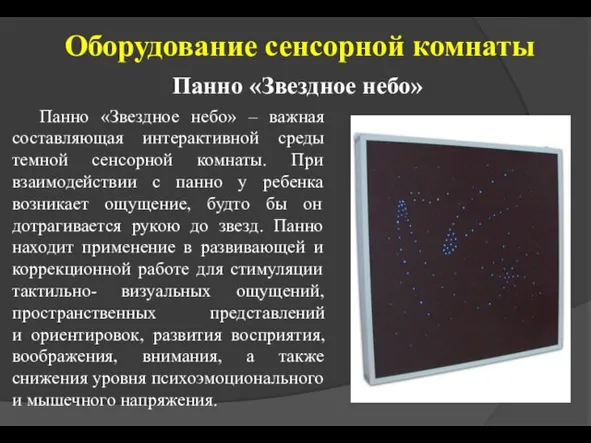 Оборудование сенсорной комнаты

Панно «Звездное небо»

Панно «Звездное небо» – важная составляющая интерактивной среды темной сенсорной комнаты. При взаимодействии с панно у ребенка возникает ощущение, будто бы он дотрагивается рукою до звезд. Панно находит применение в развивающей и коррекционной работе для стимуляции тактильно- визуальных ощущений, пространственных представлений и ориентировок, развития восприятия, воображения, внимания, а также снижения уровня психоэмоционального и мышечного напряжения.